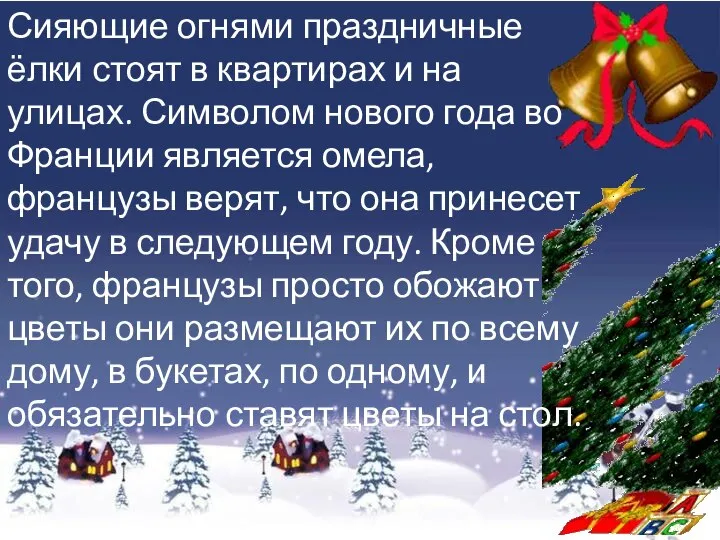 Сияющие огнями праздничные ёлки стоят в квартирах и на улицах. Символом нового года во Франции является омела, французы верят, что она принесет удачу в следующем году. Кроме того, французы просто обожают цветы они размещают их по всему дому, в букетах, по одному, и обязательно ставят цветы на стол.

A
B C